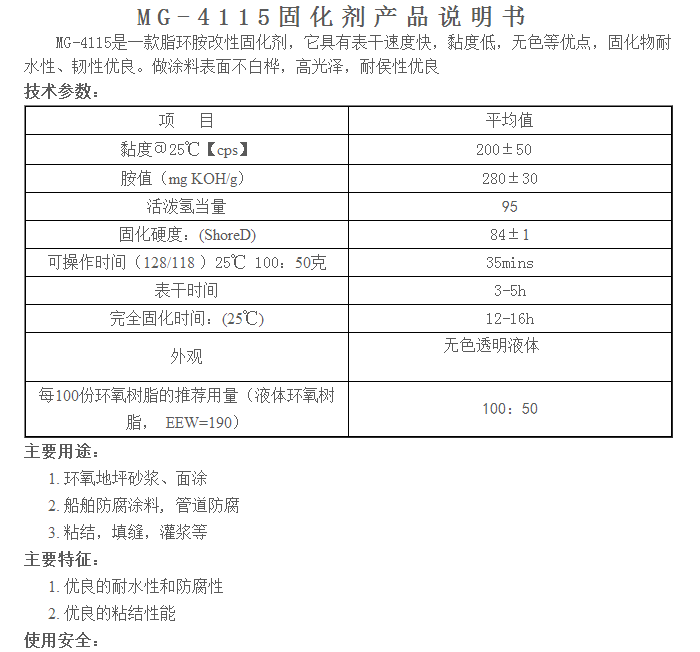 MG-4115固化剂产品说明书

MG-4115是一款脂环胺改性固化剂，它具有表干速度快，黏度低，无色等优点，固化物耐水性、韧性优良。做涂料表面不白桦，高光泽，耐侯性优良

技术参数：

| 项　目 | 平均值 |
|---|---|
| 黏度@25℃【cps】 | 200±50 |
| 胺值（mg KOH/g） | 280±30 |
| 活泼氢当量 | 95 |
| 固化硬度：(ShoreD) | 84±1 |
| 可操作时间（128/118）25℃ 100：50克 | 35mins |
| 表干时间 | 3-5h |
| 完全固化时间：(25℃) | 12-16h |
| 外观 | 无色透明液体 |
| 每100份环氧树脂的推荐用量（液体环氧树脂， EEW=190） | 100：50 |

主要用途：
1. 环氧地坪砂浆、面涂
2. 船舶防腐涂料，管道防腐
3. 粘结，填缝，灌浆等

主要特征：
1. 优良的耐水性和防腐性
2. 优良的粘结性能

使用安全：